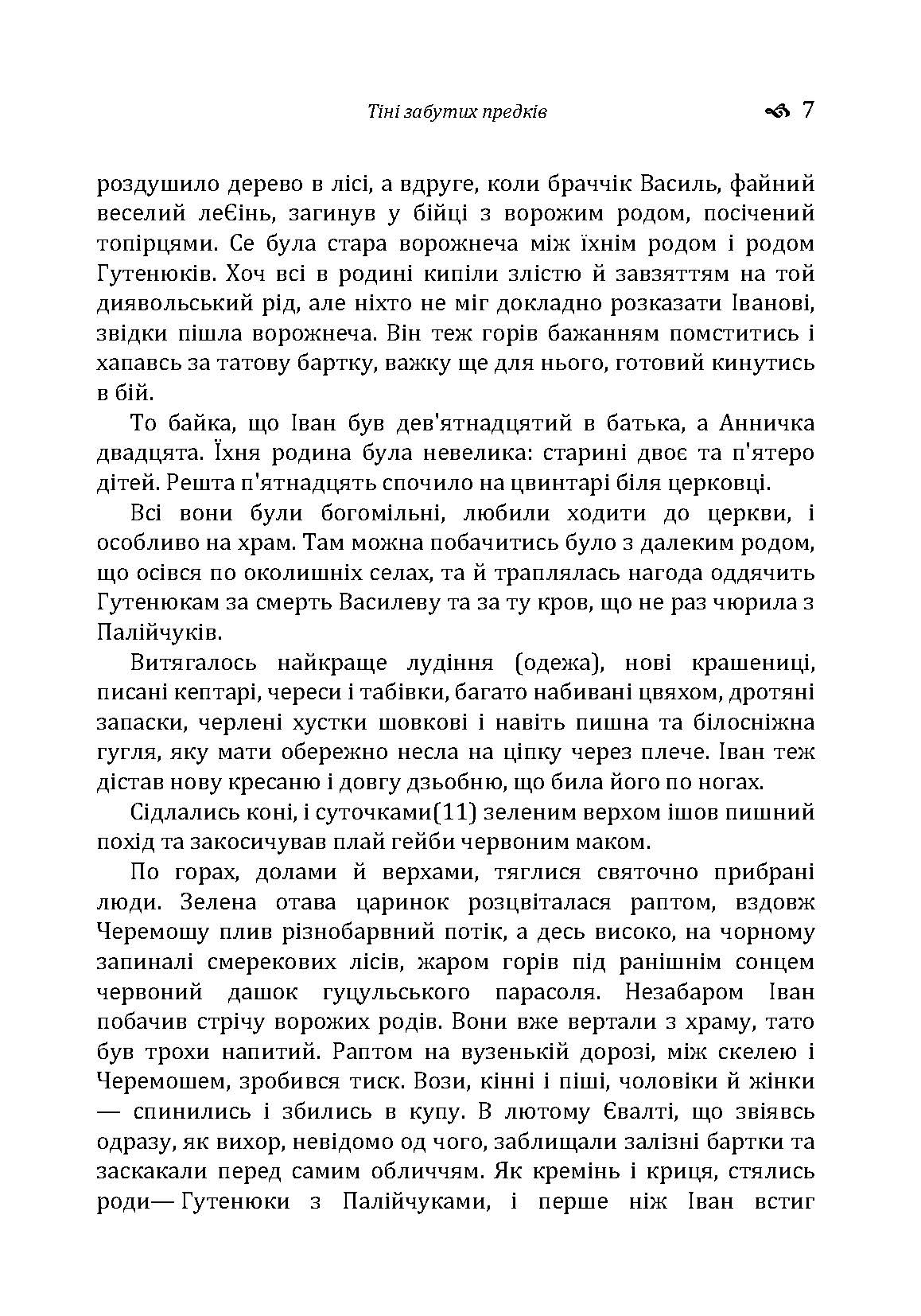 Тіні забутих предків 7

роздушило дерево в лісі, а вдруге, коли браччік Василь, файний веселий леЄінь, загинув у бійці з ворожим родом, посічений топірцями. Се була стара ворожнеча між їхнім родом і родом Гутенюків. Хоч всі в родині кипіли злістю й завзяттям на той диявольський рід, але ніхто не міг докладно розказати Іванові, звідки пішла ворожнеча. Він теж горів бажанням помститись і хапавсь за татову бартку, важку ще для нього, готовий кинутись в бій.

То байка, що Іван був дев'ятнадцятий в батька, а Анничка двадцята. Їхня родина була невелика: старині двоє та п'ятеро дітей. Решта п'ятнадцять спочило на цвинтарі біля церковці.

Всі вони були богомільні, любили ходити до церкви, і особливо на храм. Там можна побачитись було з далеким родом, що осівся по околишніх селах, та й траплялась нагода оддячить Гутенюкам за смерть Василеву та за ту кров, що не раз чюрила з Палійчуків.

Витягалось найкраще лудіння (одежа), нові крашениці, писані кептарі, череси і табівки, багато набивані цвяхом, дротяні запаски, черлені хустки шовкові і навіть пишна та білосніжна гугля, яку мати обережно несла на ціпку через плече. Іван теж дістав нову кресаню і довгу дзьобню, що била його по ногах.

Сідлались коні, і суточками(11) зеленим верхом ішов пишний похід та закосичував плай гейби червоним маком.

По горах, долами й верхами, тяглися святочно прибрані люди. Зелена отава царинок розцвіталася раптом, вздовж Черемошу плив різнобарвний потік, а десь високо, на чорному запиналі смерекових лісів, жаром горів під ранішнім сонцем червоний дашок гуцульського парасоля. Незабаром Іван побачив стрічу ворожих родів. Вони вже вертали з храму, тато був трохи напитий. Раптом на вузенькій дорозі, між скелею і Черемошем, зробився тиск. Вози, кінні і піші, чоловіки й жінки — спинились і збились в купу. В лютому Євалті, що звіявсь одразу, як вихор, невідомо од чого, заблищали залізні бартки та заскакали перед самим обличчям. Як кремінь і криця, стялись роди— Гутенюки з Палійчуками, і перше ніж Іван встиг